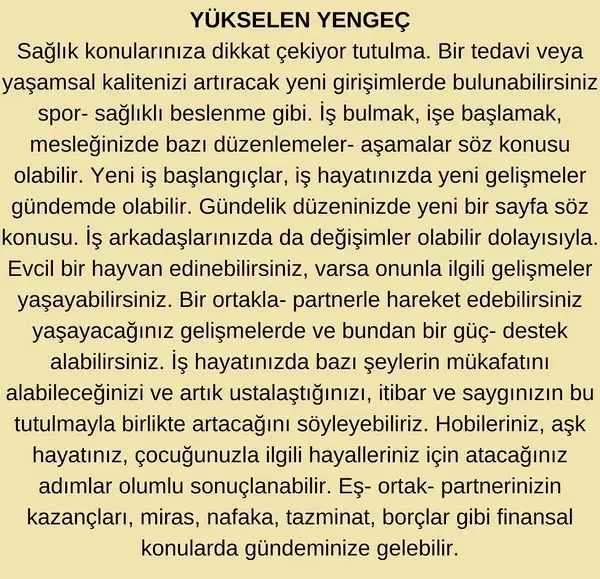 YÜKSELEN YENGEÇ

Sağlık konularınıza dikkat çekiyor tutulma. Bir tedavi veya yaşamsal kalitenizi artıracak yeni girişimlerde bulunabilirsiniz spor- sağlıklı beslenme gibi. İş bulmak, işe başlamak, mesleğinizde bazı düzenlemeler- aşamalar söz konusu olabilir. Yeni iş başlangıçlar, iş hayatınızda yeni gelişmeler gündemde olabilir. Gündelik düzeninizde yeni bir sayfa söz konusu. İş arkadaşlarınızda da değişimler olabilir dolayısıyla. Evcil bir hayvan edinebilirsiniz, varsa onunla ilgili gelişmeler yaşayabilirsiniz. Bir ortakla- partnerle hareket edebilirsiniz yaşayacağınız gelişmelerde ve bundan bir güç- destek alabilirsiniz. İş hayatınızda bazı şeylerin mükafatını alabileceğinizi ve artık ustalaştığınızı, itibar ve saygınızın bu tutulmayla birlikte artacağını söyleyebiliriz. Hobileriniz, aşk hayatınız, çocuğunuzla ilgili hayalleriniz için atacağınız adımlar olumlu sonuçlanabilir. Eş- ortak- partnerinizin kazançları, miras, nafaka, tazminat, borçlar gibi finansal konularda gündeminize gelebilir.